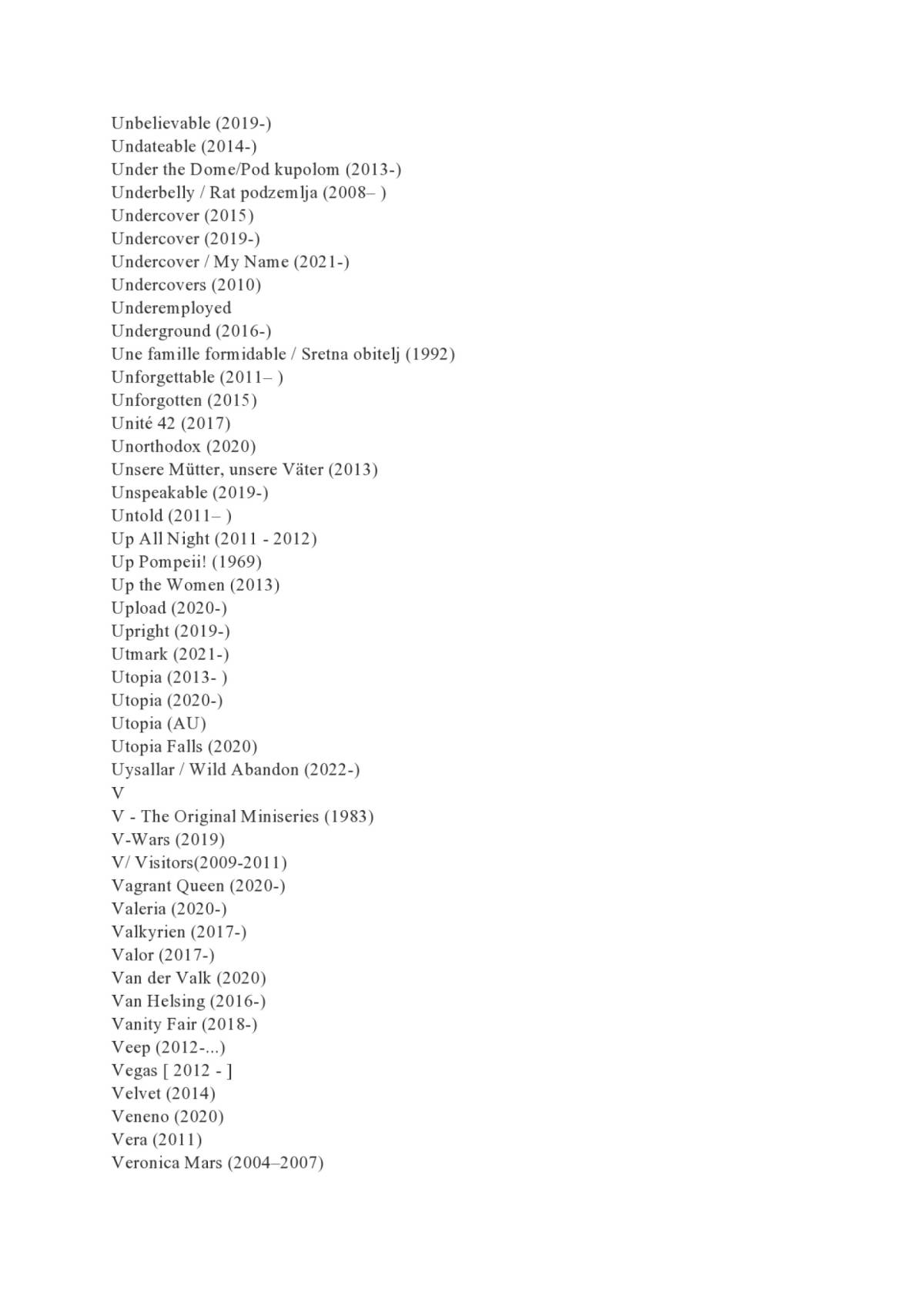 Unbelievable (2019-)
Undateable (2014-)
Under the Dome/Pod kupolom (2013-)
Underbelly / Rat podzemlja (2008– )
Undercover (2015)
Undercover (2019-)
Undercover / My Name (2021-)
Undercovers (2010)
Underemployed
Underground (2016-)
Une famille formidable / Sretna obitelj (1992)
Unforgettable (2011– )
Unforgotten (2015)
Unité 42 (2017)
Unorthodox (2020)
Unsere Mütter, unsere Väter (2013)
Unspeakable (2019-)
Untold (2011– )
Up All Night (2011 - 2012)
Up Pompeii! (1969)
Up the Women (2013)
Upload (2020-)
Upright (2019-)
Utmark (2021-)
Utopia (2013- )
Utopia (2020-)
Utopia (AU)
Utopia Falls (2020)
Uysallar / Wild Abandon (2022-)
V
V - The Original Miniseries (1983)
V-Wars (2019)
V/ Visitors(2009-2011)
Vagrant Queen (2020-)
Valeria (2020-)
Valkyrien (2017-)
Valor (2017-)
Van der Valk (2020)
Van Helsing (2016-)
Vanity Fair (2018-)
Veep (2012-...)
Vegas [ 2012 - ]
Velvet (2014)
Veneno (2020)
Vera (2011)
Veronica Mars (2004–2007)